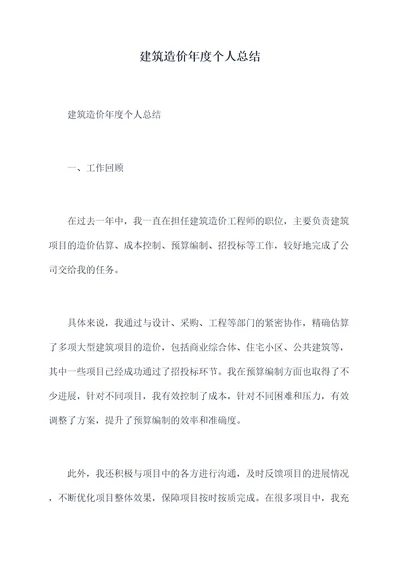 建筑造价年度个人总结

建筑造价年度个人总结

一、工作回顾

在过去一年中，我一直在担任建筑造价工程师的职位，主要负责建筑项目的造价估算、成本控制、预算编制、招投标等工作，较好地完成了公司交给我的任务。

具体来说，我通过与设计、采购、工程等部门的紧密协作，精确估算了多项大型建筑项目的造价，包括商业综合体、住宅小区、公共建筑等，其中一些项目已经成功通过了招投标环节。我在预算编制方面也取得了不少进展，针对不同项目，我有效控制了成本，针对不同困难和压力，有效调整了方案，提升了预算编制的效率和准确度。

此外，我还积极与项目中的各方进行沟通，及时反馈项目的进展情况，不断优化项目整体效果，保障项目按时按质完成。在很多项目中，我充